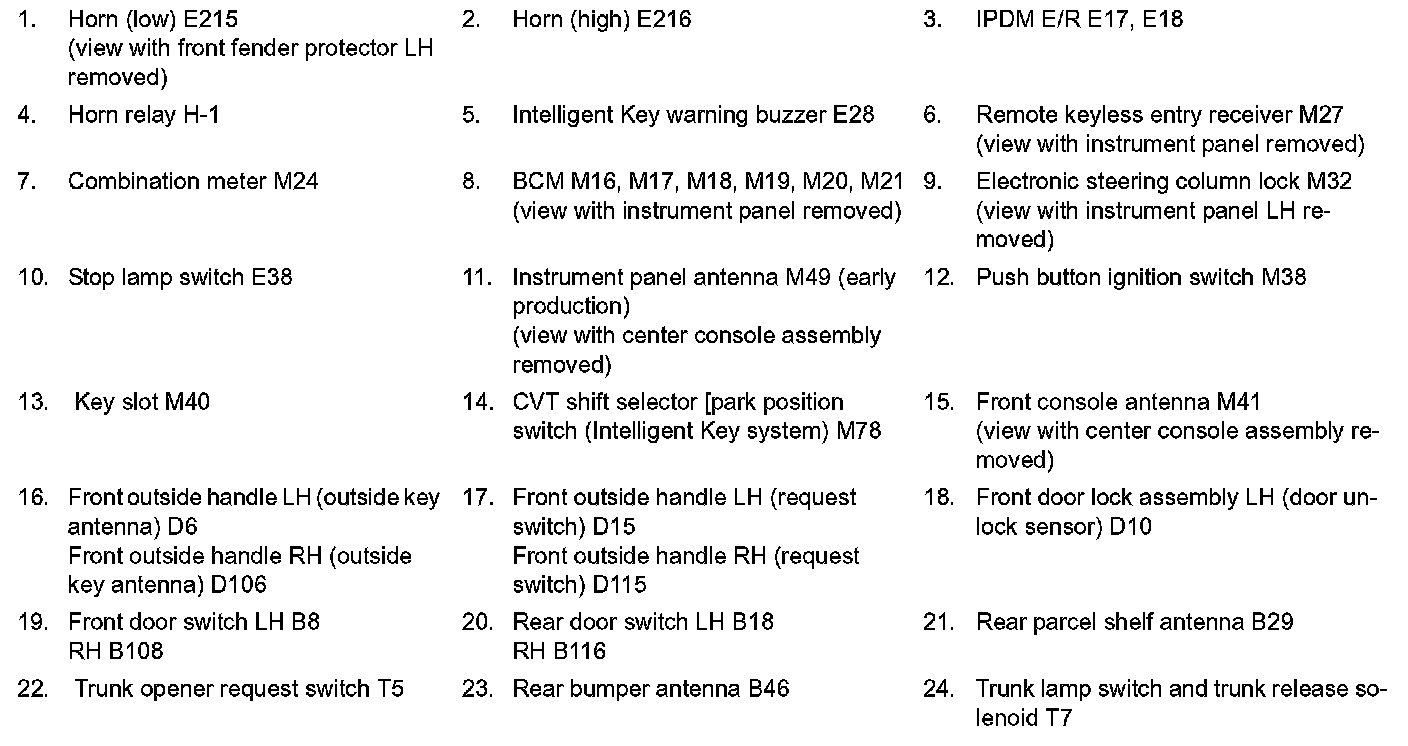 1. Horn (low) E215 (view with front fender protector LH removed)

2. Horn (high) E216

3. IPDM E/R E17, E18

4. Horn relay H-1

5. Intelligent Key warning buzzer E28

6. Remote keyless entry receiver M27 (view with instrument panel removed)

7. Combination meter M24

8. BCM M16, M17, M18, M19, M20, M21 (view with instrument panel removed)

9. Electronic steering column lock M32 (view with instrument panel LH removed)

10. Stop lamp switch E38

11. Instrument panel antenna M49 (early production) (view with center console assembly removed)

12. Push button ignition switch M38

13. Key slot M40

14. CVT shift selector [park position switch (Intelligent Key system) M78

15. Front console antenna M41 (view with center console assembly removed)

16. Front outside handle LH (outside key antenna) D6
Front outside handle RH (outside key antenna) D106

17. Front outside handle LH (request switch) D15
Front outside handle RH (request switch) D115

18. Front door lock assembly LH (door unlock sensor) D10

19. Front door switch LH B8
RH B108

20. Rear door switch LH B18
RH B116

21. Rear parcel shelf antenna B29

22. Trunk opener request switch T5

23. Rear bumper antenna B46

24. Trunk lamp switch and trunk release solenoid T7